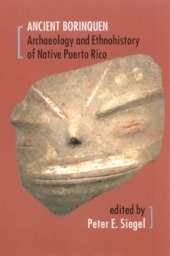 ANCIENT BORINQUEN
Archaeology and Ethnohistory of Native Puerto Rico

edited by
Peter E. Siegel